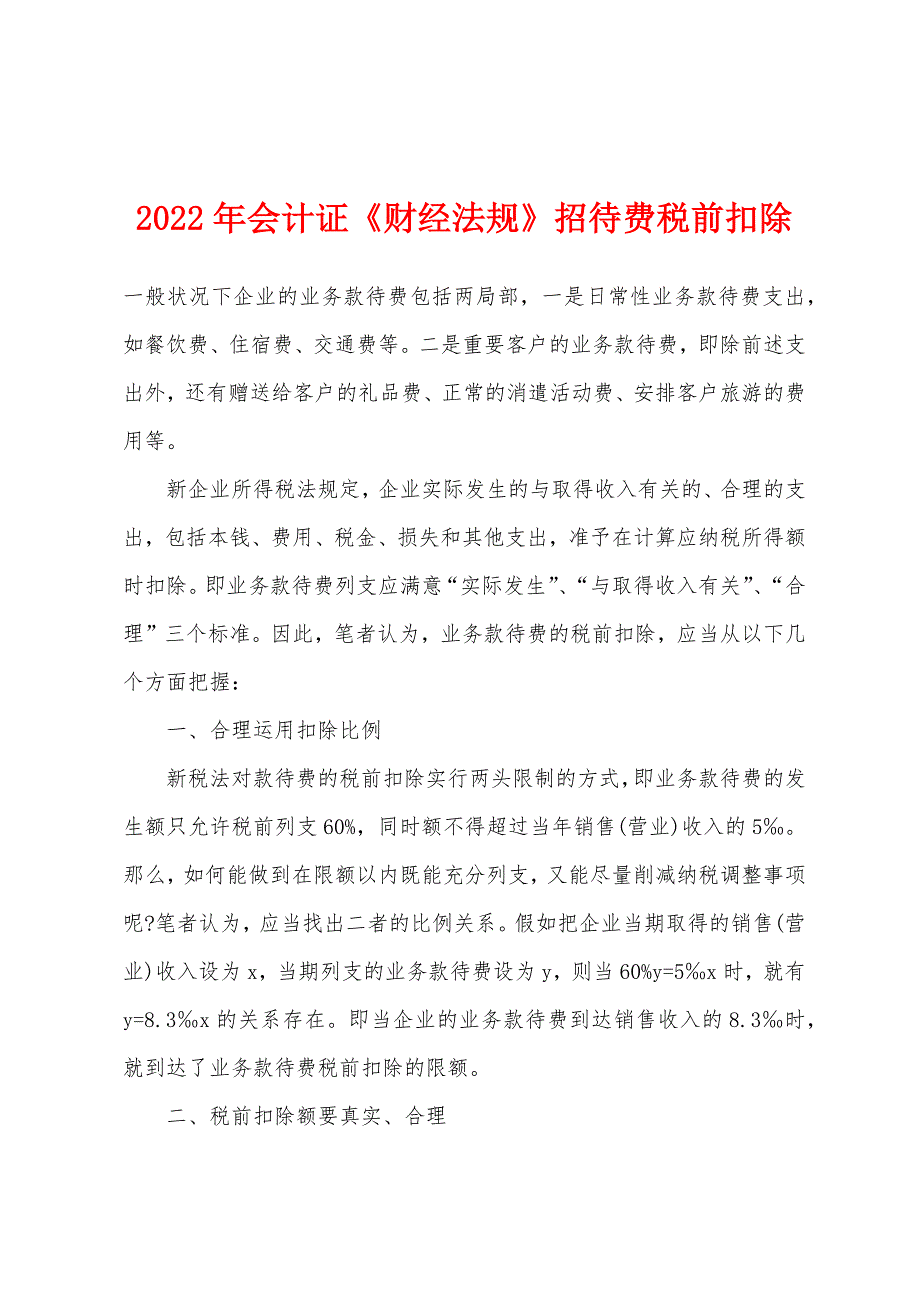 2022年会计证《财经法规》招待费税前扣除

一般状况下企业的业务款待费包括两局部，一是日常性业务款待费支出，如餐饮费、住宿费、交通费等。二是重要客户的业务款待费，即除前述支出外，还有赠送给客户的礼品费、正常的消遣活动费、安排客户旅游的费用等。

新企业所得税法规定，企业实际发生的与取得收入有关的、合理的支出，包括本钱、费用、税金、损失和其他支出，准予在计算应纳税所得额时扣除。即业务款待费列支应满意“实际发生”、“与取得收入有关”、“合理”三个标准。因此，笔者认为，业务款待费的税前扣除，应当从以下几个方面把握：

一、合理运用扣除比例

新税法对款待费的税前扣除实行两头限制的方式，即业务款待费的发生额只允许税前列支60%，同时额不得超过当年销售(营业)收入的5‰。那么，如何能做到在限额以内既能充分列支，又能尽量削减纳税调整事项呢?笔者认为，应当找出二者的比例关系。假如把企业当期取得的销售(营业)收入设为x，当期列支的业务款待费设为y，则当60%y=5‰x时，就有y=8.3‰x的关系存在。即当企业的业务款待费到达销售收入的8.3‰时，就到达了业务款待费税前扣除的限额。

二、税前扣除额要真实、合理